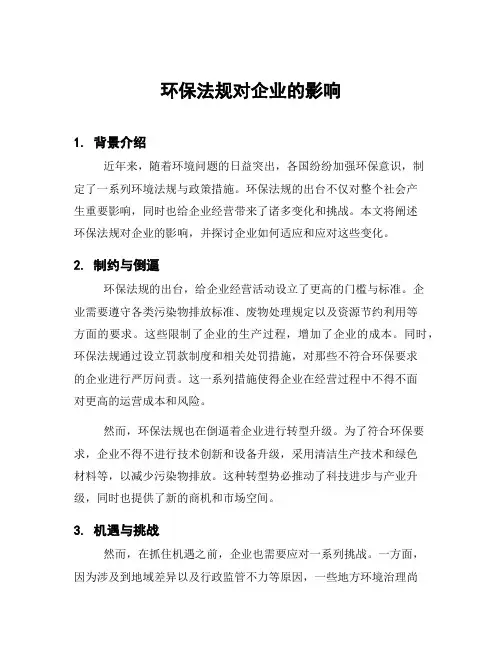 环保法规对企业的影响

1. 背景介绍

近年来，随着环境问题的日益突出，各国纷纷加强环保意识，制定了一系列环境法规与政策措施。环保法规的出台不仅对整个社会产生重要影响，同时也给企业经营带来了诸多变化和挑战。本文将阐述环保法规对企业的影响，并探讨企业如何适应和应对这些变化。

2. 制约与倒逼

环保法规的出台，给企业经营活动设立了更高的门槛与标准。企业需要遵守各类污染物排放标准、废物处理规定以及资源节约利用等方面的要求。这些限制了企业的生产过程，增加了企业的成本。同时，环保法规通过设立罚款制度和相关处罚措施，对那些不符合环保要求的企业进行严厉问责。这一系列措施使得企业在经营过程中不得不面对更高的运营成本和风险。

然而，环保法规也在倒逼着企业进行转型升级。为了符合环保要求，企业不得不进行技术创新和设备升级，采用清洁生产技术和绿色材料等，以减少污染物排放。这种转型势必推动了科技进步与产业升级，同时也提供了新的商机和市场空间。

3. 机遇与挑战

然而，在抓住机遇之前，企业也需要应对一系列挑战。一方面，因为涉及到地域差异以及行政监管不力等原因，一些地方环境治理尚